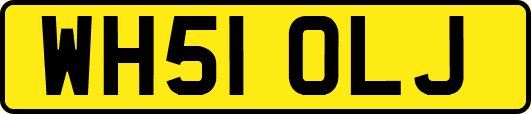 WH51 OLJ